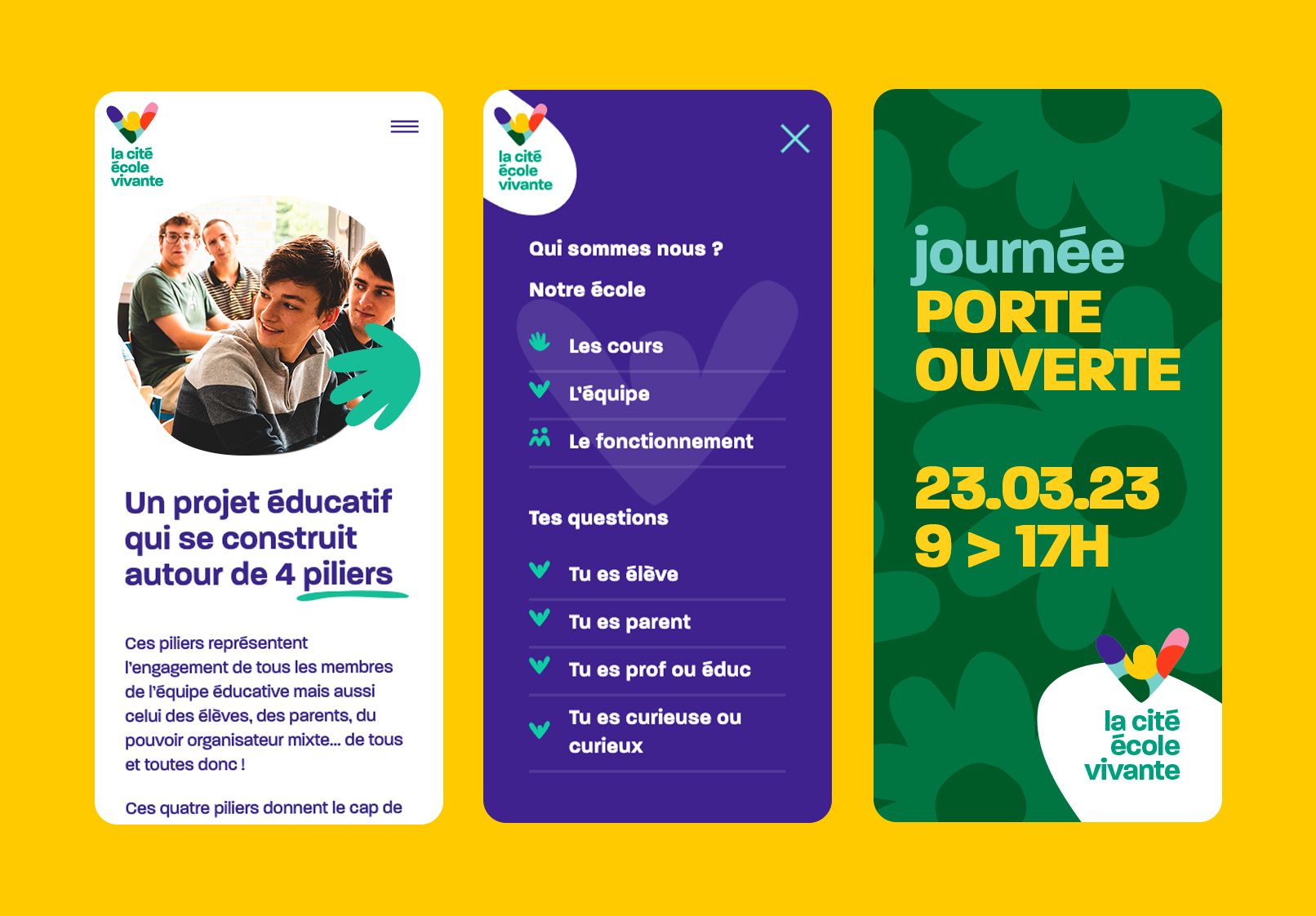 la cité
école
vivante

Un projet éducatif qui se construit autour de 4 piliers

Ces piliers représentent l'engagement de tous les membres de l'équipe éducative mais aussi celui des élèves, des parents, du pouvoir organisateur mixte... de tous et toutes donc !

Ces quatre piliers donnent le cap de

la cité
école
vivante

Qui sommes nous ?

Notre école

Les cours

L'équipe

Le fonctionnement

Tes questions

Tu es élève

Tu es parent

Tu es prof ou éduc

Tu es curieuse ou curieux

journée
PORTE
OUVERTE

23.03.23
9 > 17H

la cité
école
vivante